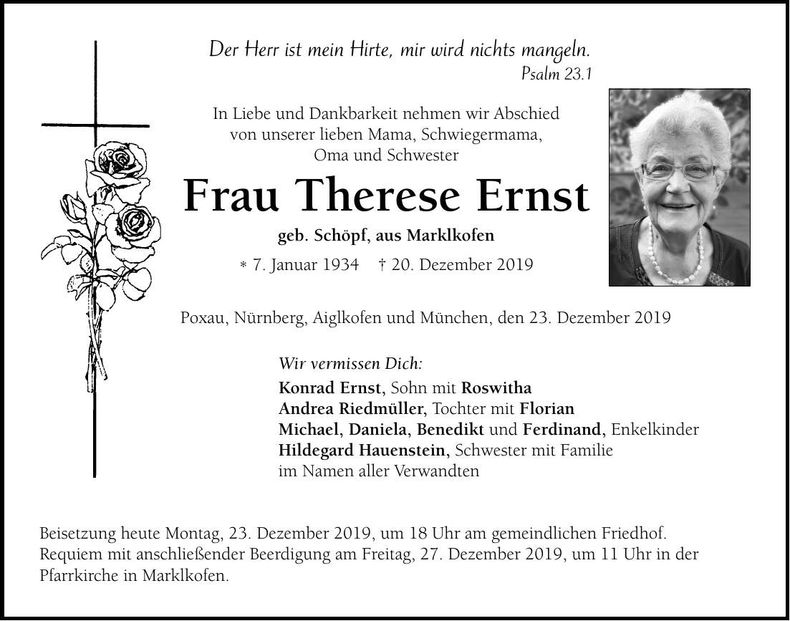 Der Herr ist mein Hirte, mir wird nichts mangeln.
Psalm 23.1

In Liebe und Dankbarkeit nehmen wir Abschied von unserer lieben Mama, Schwiegermama, Oma und Schwester

Frau Therese Ernst

geb. Schöpf, aus Marklkofen

* 7. Januar 1934 † 20. Dezember 2019

Poxau, Nürnberg, Aiglkofen und München, den 23. Dezember 2019

Wir vermissen Dich:
Konrad Ernst, Sohn mit Roswitha
Andrea Riedmüller, Tochter mit Florian
Michael, Daniela, Benedikt und Ferdinand, Enkelkinder
Hildegard Hauenstein, Schwester mit Familie
im Namen aller Verwandten

Beisetzung heute Montag, 23. Dezember 2019, um 18 Uhr am gemeindlichen Friedhof.
Requiem mit anschließender Beerdigung am Freitag, 27. Dezember 2019, um 11 Uhr in der Pfarrkirche in Marklkofen.